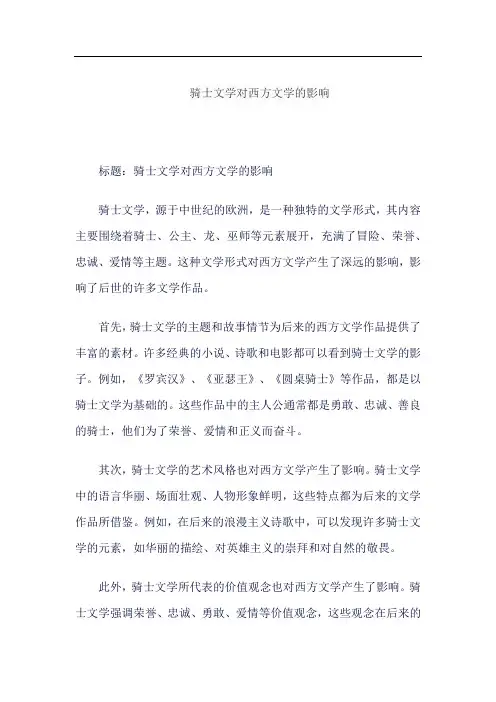 骑士文学对西方文学的影响

标题：骑士文学对西方文学的影响

骑士文学，源于中世纪的欧洲，是一种独特的文学形式，其内容主要围绕着骑士、公主、龙、巫师等元素展开，充满了冒险、荣誉、忠诚、爱情等主题。这种文学形式对西方文学产生了深远的影响，影响了后世的许多文学作品。

首先，骑士文学的主题和故事情节为后来的西方文学作品提供了丰富的素材。许多经典的小说、诗歌和电影都可以看到骑士文学的影子。例如，《罗宾汉》、《亚瑟王》、《圆桌骑士》等作品，都是以骑士文学为基础的。这些作品中的主人公通常都是勇敢、忠诚、善良的骑士，他们为了荣誉、爱情和正义而奋斗。

其次，骑士文学的艺术风格也对西方文学产生了影响。骑士文学中的语言华丽、场面壮观、人物形象鲜明，这些特点都为后来的文学作品所借鉴。例如，在后来的浪漫主义诗歌中，可以发现许多骑士文学的元素，如华丽的描绘、对英雄主义的崇拜和对自然的敬畏。

此外，骑士文学所代表的价值观念也对西方文学产生了影响。骑士文学强调荣誉、忠诚、勇敢、爱情等价值观念，这些观念在后来的